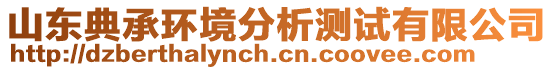 山东典承环境分析测试有限公司
http://dzberthalynch.cn.coovee.com